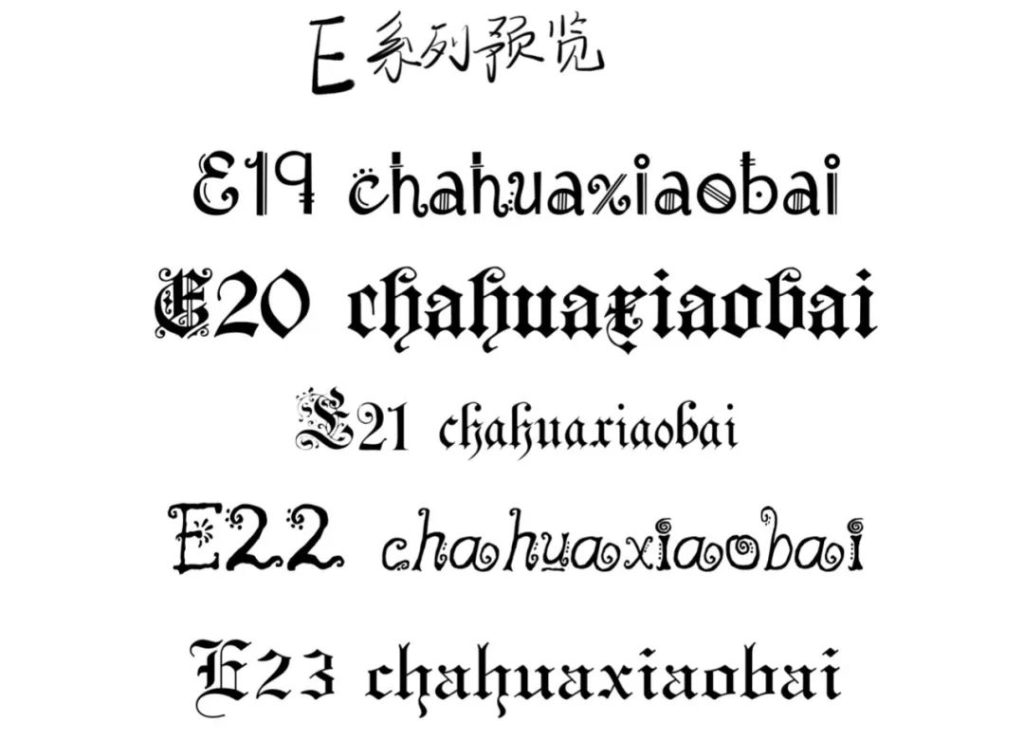 E系列预览

E19 chahuaxiaobai

E20 chahuaxiaobai

E21 chahuaxiaobai

E22 chahuaxiaobai

E23 chahuaxiaobai